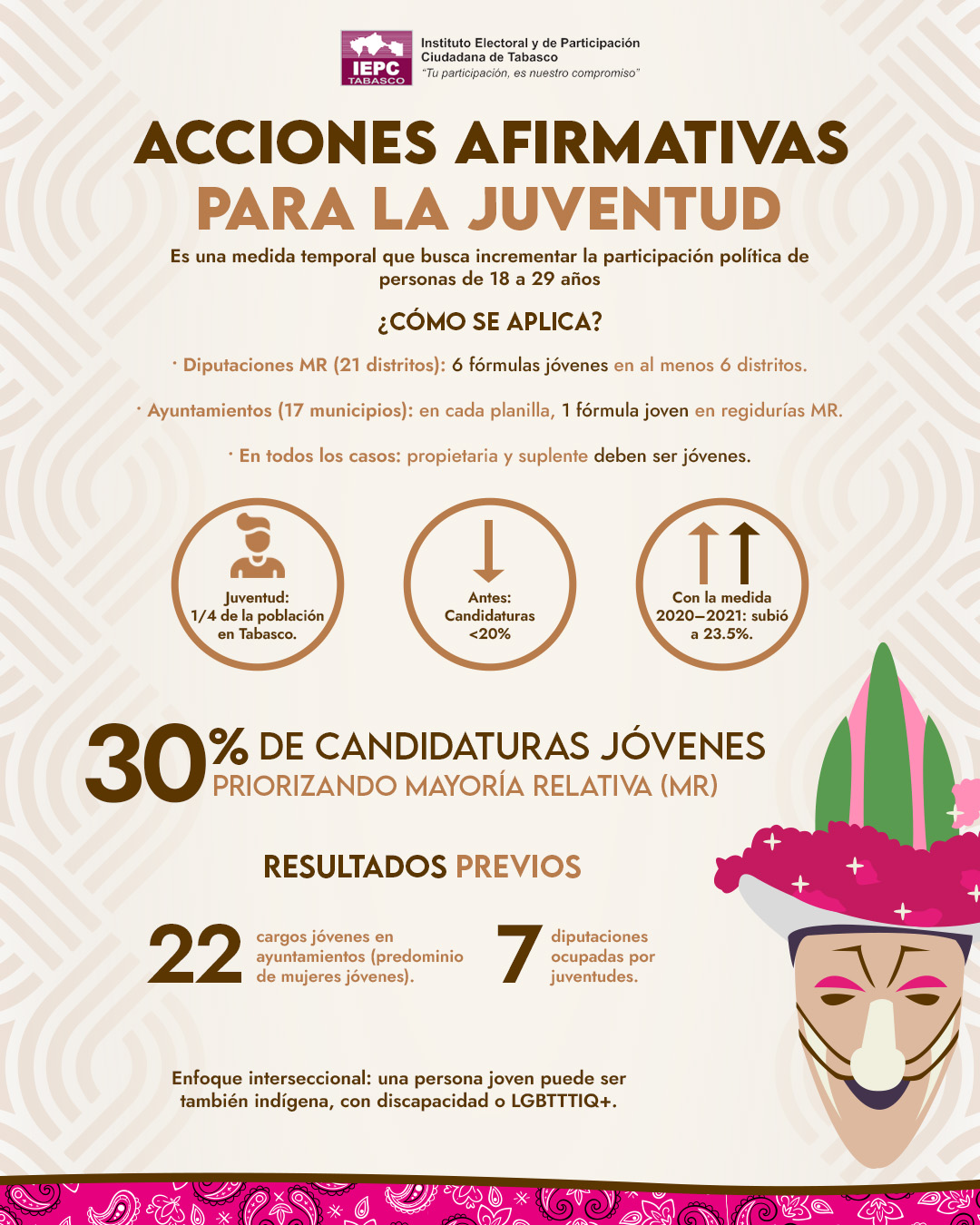 IEPC TABASCO
Instituto Electoral y de Participación Ciudadana de Tabasco
"Tu participación, es nuestro compromiso"

ACCIONES AFIRMATIVAS
PARA LA JUVENTUD

Es una medida temporal que busca incrementar la participación política de personas de 18 a 29 años

¿CÓMO SE APLICA?

· Diputaciones MR (21 distritos): 6 fórmulas jóvenes en al menos 6 distritos.

· Ayuntamientos (17 municipios): en cada planilla, 1 fórmula joven en regidurías MR.

· En todos los casos: propietaria y suplente deben ser jóvenes.

Juventud: 1/4 de la población en Tabasco.

Antes: Candidaturas <20%

Con la medida 2020–2021: subió a 23.5%.

30% DE CANDIDATURAS JÓVENES
PRIORIZANDO MAYORÍA RELATIVA (MR)

RESULTADOS PREVIOS

22 cargos jóvenes en ayuntamientos (predominio de mujeres jóvenes).

7 diputaciones ocupadas por juventudes.

Enfoque interseccional: una persona joven puede ser también indígena, con discapacidad o LGBTTTIQ+.